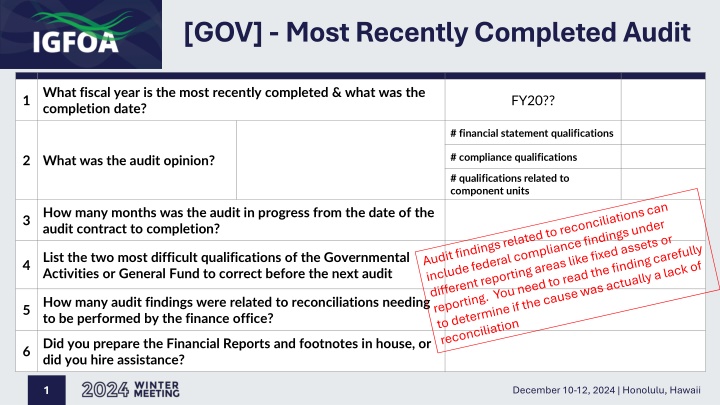 IGFOA

[GOV] - Most Recently Completed Audit

| | | | | |
|---|---|---|---|---|
| 1 | What fiscal year is the most recently completed & what was the completion date? | | FY20?? | |
| 2 | What was the audit opinion? | | # financial statement qualifications | |
| | | | # compliance qualifications | |
| | | | # qualifications related to component units | |
| 3 | How many months was the audit in progress from the date of the audit contract to completion? | | | |
| 4 | List the two most difficult qualifications of the Governmental Activities or General Fund to correct before the next audit | | | |
| 5 | How many audit findings were related to reconciliations needing to be performed by the finance office? | | | |
| 6 | Did you prepare the Financial Reports and footnotes in house, or did you hire assistance? | | | |

Audit findings related to reconciliations can include federal compliance findings under different reporting areas like fixed assets or reporting. You need to read the finding carefully to determine if the cause was actually a lack of reconciliation

1 2024 WINTER MEETING

December 10-12, 2024 | Honolulu, Hawaii